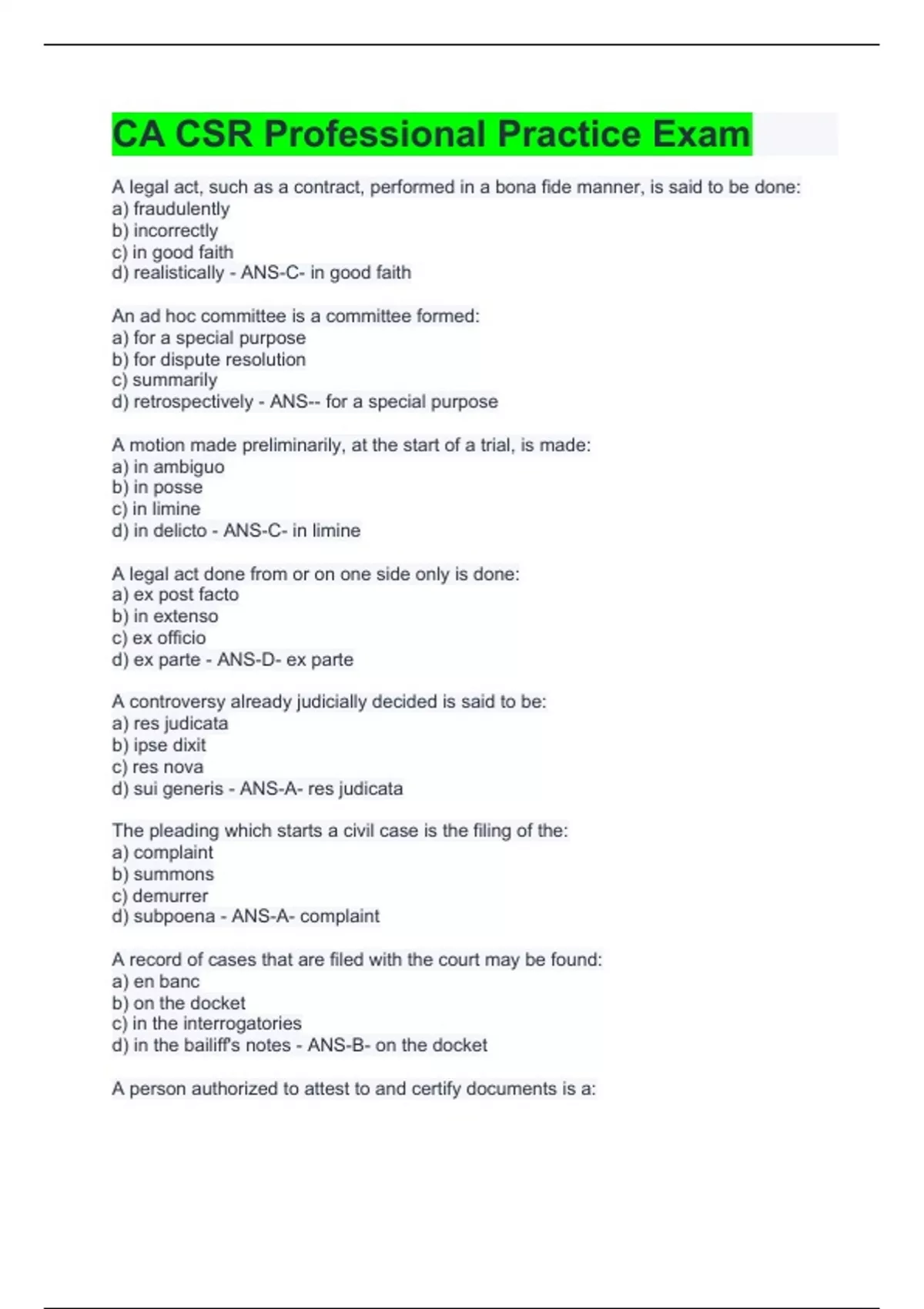 CA CSR Professional Practice Exam

A legal act, such as a contract, performed in a bona fide manner, is said to be done:
a) fraudulently
b) incorrectly
c) in good faith
d) realistically - ANS-C- in good faith

An ad hoc committee is a committee formed:
a) for a special purpose
b) for dispute resolution
c) summarily
d) retrospectively - ANS-- for a special purpose

A motion made preliminarily, at the start of a trial, is made:
a) in ambiguo
b) in posse
c) in limine
d) in delicto - ANS-C- in limine

A legal act done from or on one side only is done:
a) ex post facto
b) in extenso
c) ex officio
d) ex parte - ANS-D- ex parte

A controversy already judicially decided is said to be:
a) res judicata
b) ipse dixit
c) res nova
d) sui generis - ANS-A- res judicata

The pleading which starts a civil case is the filing of the:
a) complaint
b) summons
c) demurrer
d) subpoena - ANS-A- complaint

A record of cases that are filed with the court may be found:
a) en banc
b) on the docket
c) in the interrogatories
d) in the bailiff's notes - ANS-B- on the docket

A person authorized to attest to and certify documents is a: